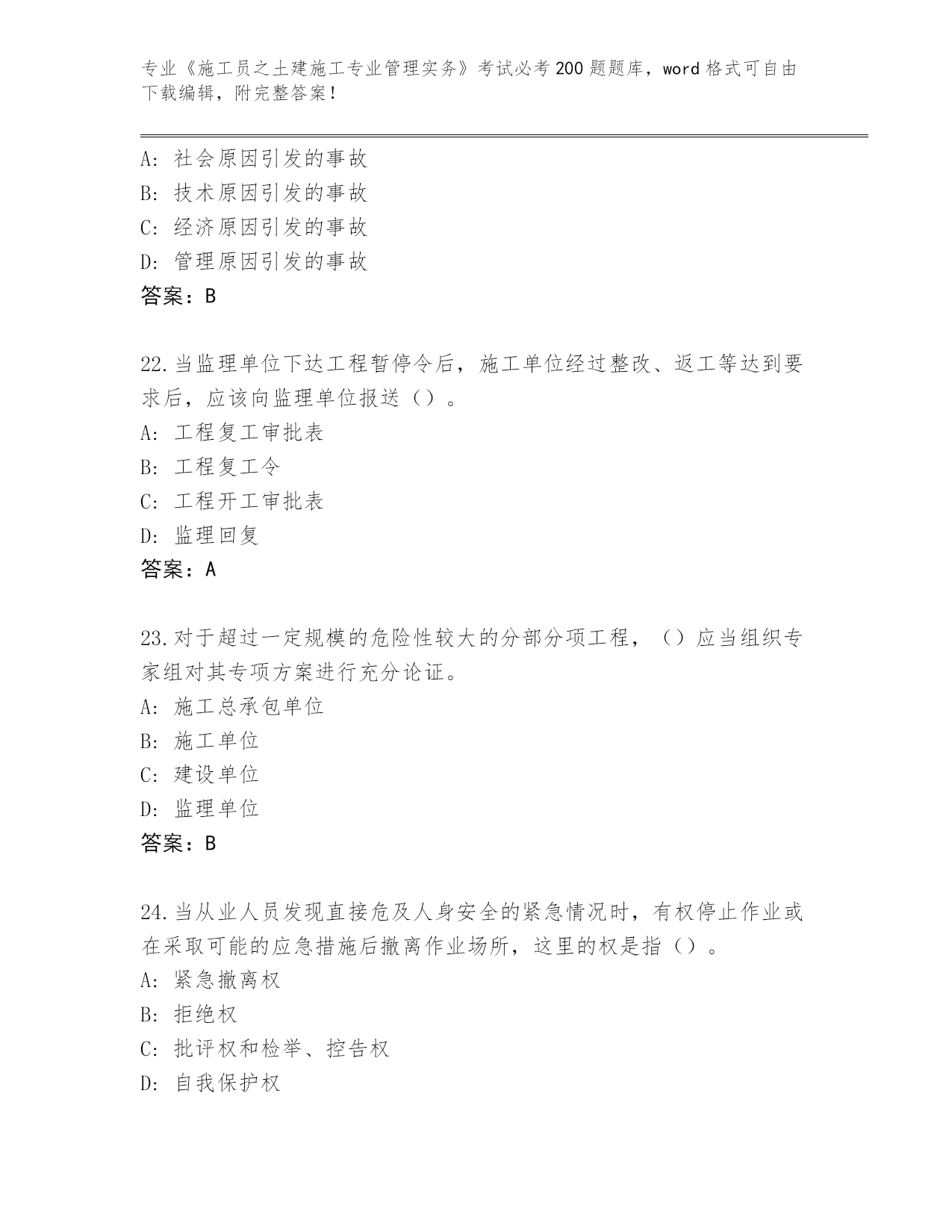 专业《施工员之土建施工专业管理实务》考试必考200题题库，word格式可自由下载编辑，附完整答案!

A: 社会原因引发的事故
B: 技术原因引发的事故
C: 经济原因引发的事故
D: 管理原因引发的事故
答案：B

22.当监理单位下达工程暂停令后，施工单位经过整改、返工等达到要求后，应该向监理单位报送（）。
A: 工程复工审批表
B: 工程复工令
C: 工程开工审批表
D: 监理回复
答案：A

23.对于超过一定规模的危险性较大的分部分项工程，（）应当组织专家组对其专项方案进行充分论证。
A: 施工总承包单位
B: 施工单位
C: 建设单位
D: 监理单位
答案：B

24.当从业人员发现直接危及人身安全的紧急情况时，有权停止作业或在采取可能的应急措施后撤离作业场所，这里的权是指（）。
A: 紧急撤离权
B: 拒绝权
C: 批评权和检举、控告权
D: 自我保护权